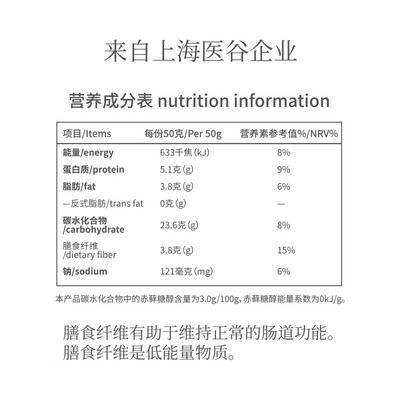 来自上海医谷企业

营养成分表 nutrition information

| 项目/Items | 每份50克/Per 50g | 营养素参考值%/NRV% |
|---|---|---|
| 能量/energy | 633千焦(kJ) | 8% |
| 蛋白质/protein | 5.1克(g) | 9% |
| 脂肪/fat | 3.8克(g) | 6% |
| —反式脂肪/trans fat | 0克(g) | — |
| 碳水化合物/carbohydrate | 23.6克(g) | 8% |
| 膳食纤维/dietary fiber | 3.8克(g) | 15% |
| 钠/sodium | 121毫克(mg) | 6% |

本产品碳水化合物中的赤藓糖醇含量为3.0g/100g,赤藓糖醇能量系数为0kJ/g。

膳食纤维有助于维持正常的肠道功能。
膳食纤维是低能量物质。